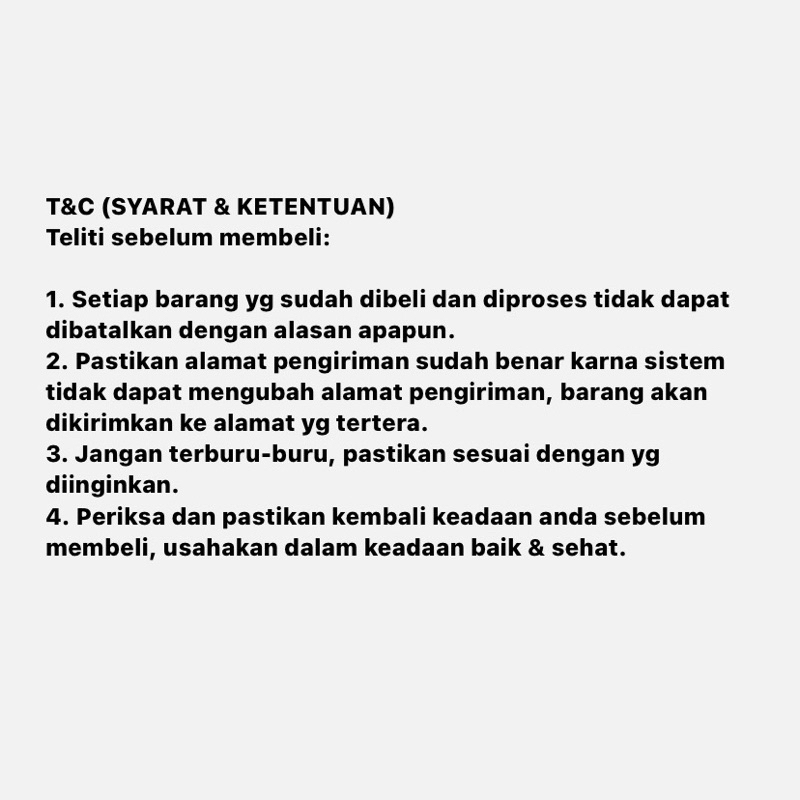 T&C (SYARAT & KETENTUAN)
Teliti sebelum membeli:

1. Setiap barang yg sudah dibeli dan diproses tidak dapat dibatalkan dengan alasan apapun.
2. Pastikan alamat pengiriman sudah benar karna sistem tidak dapat mengubah alamat pengiriman, barang akan dikirimkan ke alamat yg tertera.
3. Jangan terburu-buru, pastikan sesuai dengan yg diinginkan.
4. Periksa dan pastikan kembali keadaan anda sebelum membeli, usahakan dalam keadaan baik & sehat.